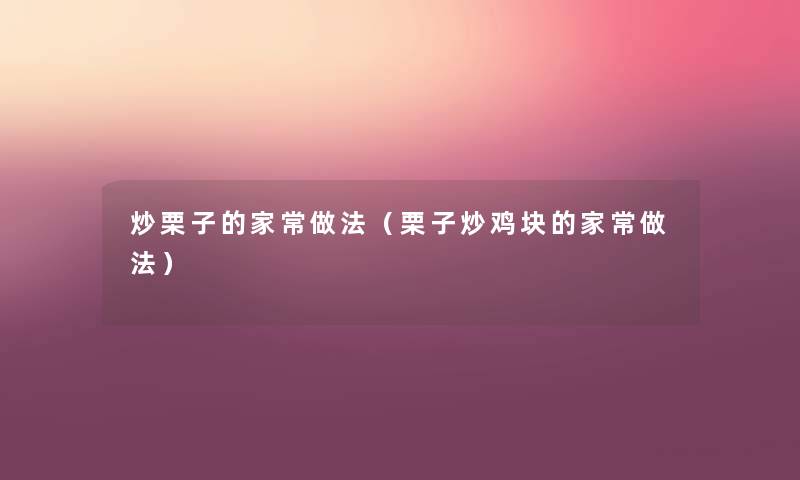 炒栗子的家常做法（栗子炒鸡块的家常做法）